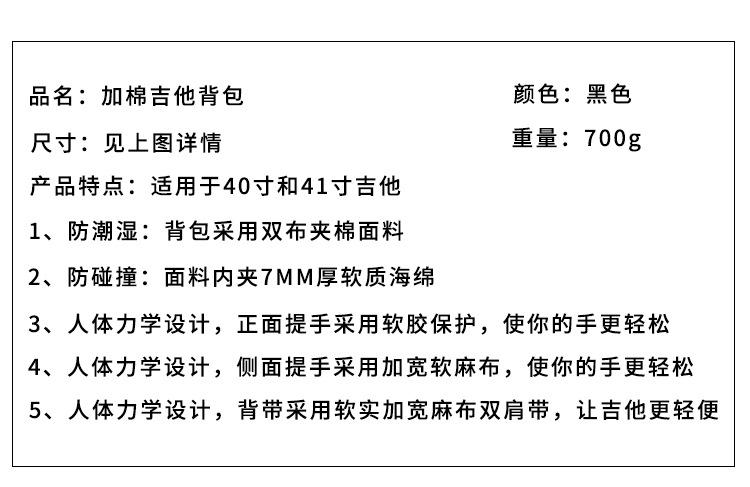 品名：加棉吉他背包 颜色：黑色

尺寸：见上图详情 重量：700g

产品特点：适用于40寸和41寸吉他

1、防潮湿：背包采用双布夹棉面料

2、防碰撞：面料内夹7MM厚软质海绵

3、人体力学设计，正面提手采用软胶保护，使你的手更轻松

4、人体力学设计，侧面提手采用加宽软麻布，使你的手更轻松

5、人体力学设计，背带采用软实加宽麻布双肩带，让吉他更轻便